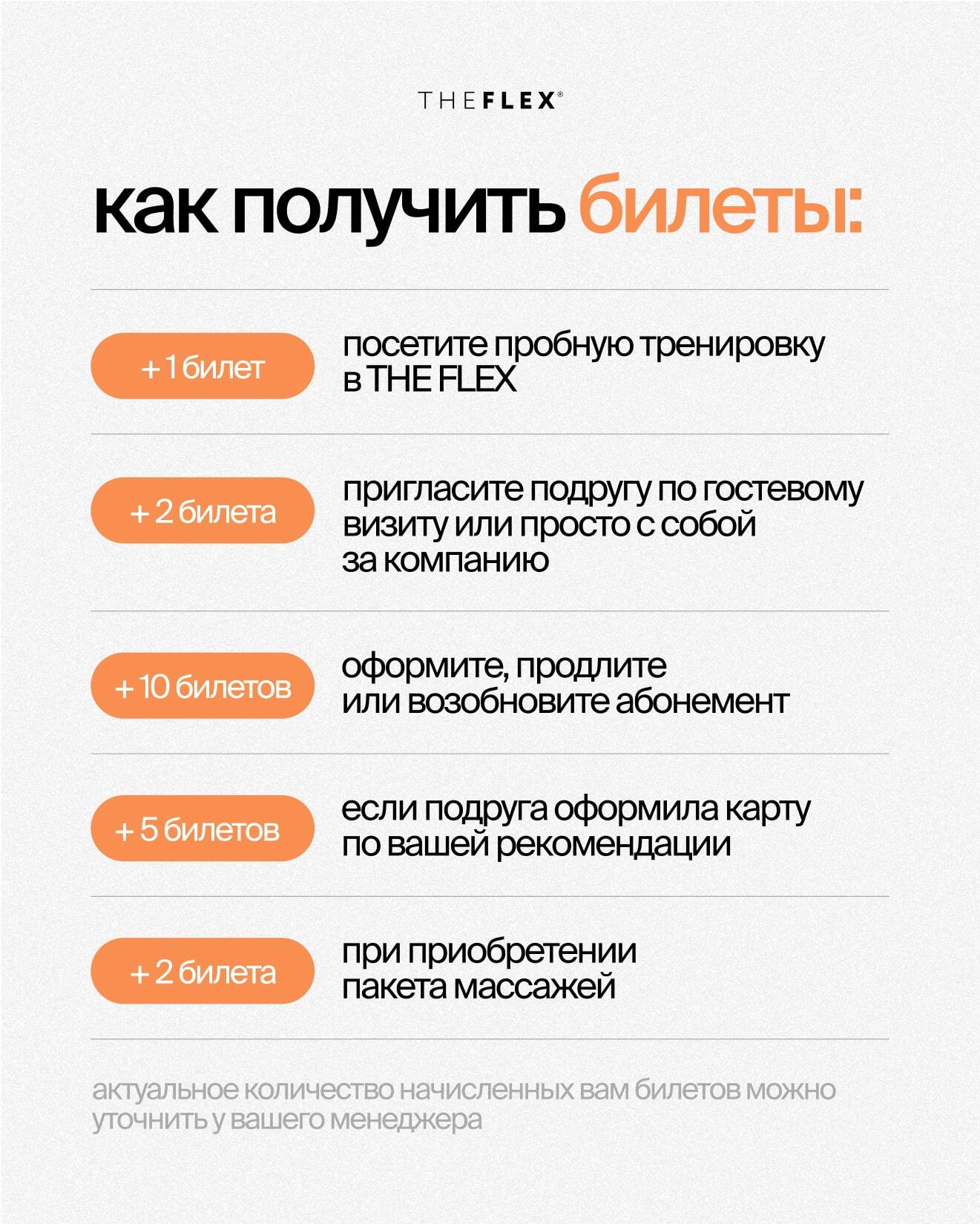 THEFLEX®

как получить билеты:

+ 1 билет

посетите пробную тренировку в THE FLEX

+ 2 билета

пригласите подругу по гостевому визиту или просто с собой за компанию

+ 10 билетов

оформите, продлите или возобновите абонемент

+ 5 билетов

если подруга оформила карту по вашей рекомендации

+ 2 билета

при приобретении пакета массажей

актуальное количество начисленных вам билетов можно уточнить у вашего менеджера